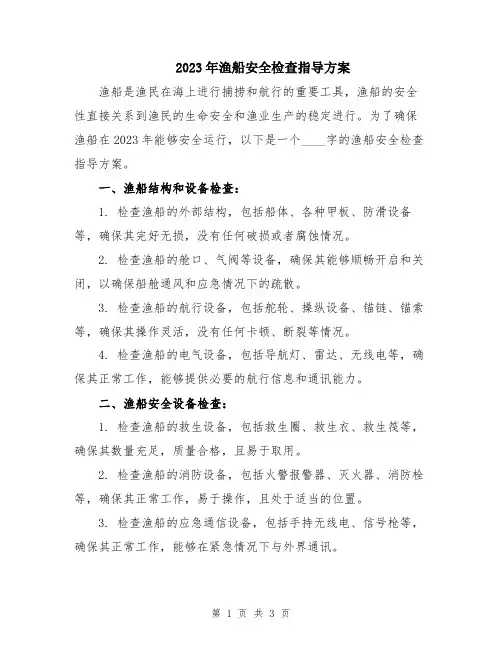 2023年渔船安全检查指导方案

渔船是渔民在海上进行捕捞和航行的重要工具，渔船的安全性直接关系到渔民的生命安全和渔业生产的稳定进行。为了确保渔船在2023年能够安全运行，以下是一个____字的渔船安全检查指导方案。

一、渔船结构和设备检查：

1. 检查渔船的外部结构，包括船体、各种甲板、防滑设备等，确保其完好无损，没有任何破损或者腐蚀情况。

2. 检查渔船的舱口、气阀等设备，确保其能够顺畅开启和关闭，以确保船舱通风和应急情况下的疏散。

3. 检查渔船的航行设备，包括舵轮、操纵设备、锚链、锚索等，确保其操作灵活，没有任何卡顿、断裂等情况。

4. 检查渔船的电气设备，包括导航灯、雷达、无线电等，确保其正常工作，能够提供必要的航行信息和通讯能力。

二、渔船安全设备检查：

1. 检查渔船的救生设备，包括救生圈、救生衣、救生筏等，确保其数量充足，质量合格，且易于取用。

2. 检查渔船的消防设备，包括火警报警器、灭火器、消防栓等，确保其正常工作，易于操作，且处于适当的位置。

3. 检查渔船的应急通信设备，包括手持无线电、信号枪等，确保其正常工作，能够在紧急情况下与外界通讯。

第 1 页 共 3 页